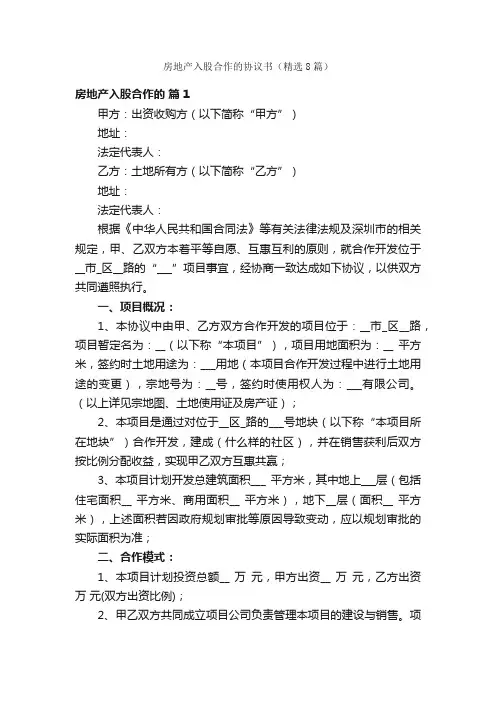 房地产入股合作的协议书（精选8篇）

房地产入股合作的 篇1

甲方：出资收购方（以下简称“甲方”）

地址：

法定代表人：

乙方：土地所有方（以下简称“乙方”）

地址：

法定代表人：

根据《中华人民共和国合同法》等有关法律法规及深圳市的相关规定，甲、乙双方本着平等自愿、互惠互利的原则，就合作开发位于__市_区__路的“__”项目事宜，经协商一致达成如下协议，以供双方共同遵照执行。

一、项目概况：

1、本协议中由甲、乙方双方合作开发的项目位于：__市_区__路，项目暂定名为：__（以下称“本项目”），项目用地面积为：__ 平方米，签约时土地用途为：___用地（本项目合作开发过程中进行土地用途的变更），宗地号为：__号，签约时使用权人为：___有限公司。（以上详见宗地图、土地使用证及房产证）；

2、本项目是通过对位于__区_路的___号地块（以下称“本项目所在地块”）合作开发，建成（什么样的社区），并在销售获利后双方按比例分配收益，实现甲乙双方互惠共赢；

3、本项目计划开发总建筑面积___ 平方米，其中地上___层（包括住宅面积__ 平方米、商用面积__ 平方米），地下__层（面积__ 平方米），上述面积若因政府规划审批等原因导致变动，应以规划审批的实际面积为准；

二、合作模式：

1、本项目计划投资总额__ 万 元，甲方出资__ 万 元，乙方出资 万 元(双方出资比例)；

2、甲乙双方共同成立项目公司负责管理本项目的建设与销售。项